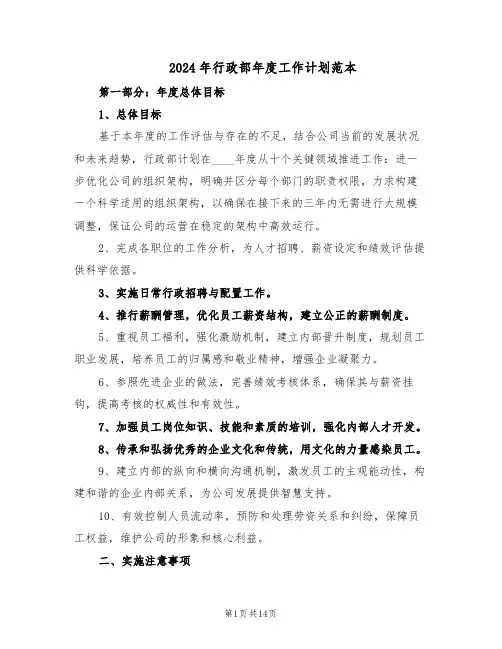 2024年行政部年度工作计划范本

第一部分：年度总体目标

1、总体目标

基于本年度的工作评估与存在的不足，结合公司当前的发展状况和未来趋势，行政部计划在____年度从十个关键领域推进工作：进一步优化公司的组织架构，明确并区分每个部门的职责权限，力求构建一个科学适用的组织架构，以确保在接下来的三年内无需进行大规模调整，保证公司的运营在稳定的架构中高效运行。

2、完成各职位的工作分析，为人才招聘、薪资设定和绩效评估提供科学依据。

3、实施日常行政招聘与配置工作。

4、推行薪酬管理，优化员工薪资结构，建立公正的薪酬制度。

5、重视员工福利，强化激励机制，建立内部晋升制度，规划员工职业发展，培养员工的归属感和敬业精神，增强企业凝聚力。

6、参照先进企业的做法，完善绩效考核体系，确保其与薪资挂钩，提高考核的权威性和有效性。

7、加强员工岗位知识、技能和素质的培训，强化内部人才开发。

8、传承和弘扬优秀的企业文化和传统，用文化的力量感染员工。

9、建立内部的纵向和横向沟通机制，激发员工的主观能动性，构建和谐的企业内部关系，为公司发展提供智慧支持。

10、有效控制人员流动率，预防和处理劳资关系和纠纷，保障员工权益，维护公司的形象和核心利益。

二、实施注意事项

第1页共14页